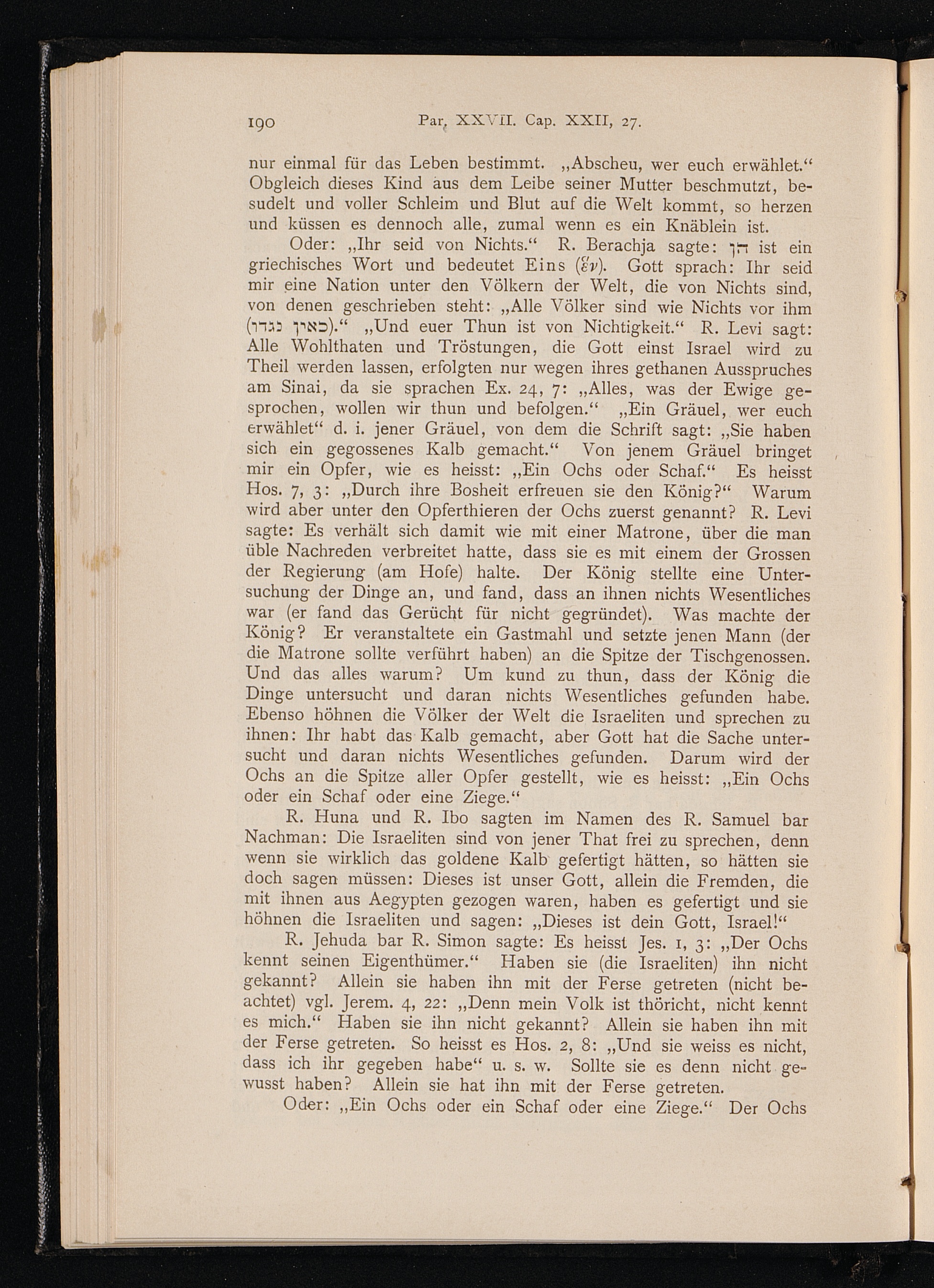 190 Par. XXVII. Cap. XXII, 27.

nur einmal für das Leben bestimmt. „Abscheu, wer euch erwählet.“ Obgleich dieses Kind aus dem Leibe seiner Mutter beschmutzt, besudelt und voller Schleim und Blut auf die Welt kommt, so herzen und küssen es dennoch alle, zumal wenn es ein Knäblein ist.

Oder: „Ihr seid von Nichts.“ R. Berachja sagte: הן ist ein griechisches Wort und bedeutet Eins (ἕν). Gott sprach: Ihr seid mir eine Nation unter den Völkern der Welt, die von Nichts sind, von denen geschrieben steht: „Alle Völker sind wie Nichts vor ihm (כאין נגדו).“ „Und euer Thun ist von Nichtigkeit.“ R. Levi sagt: Alle Wohlthaten und Tröstungen, die Gott einst Israel wird zu Theil werden lassen, erfolgten nur wegen ihres gethanen Ausspruches am Sinai, da sie sprachen Ex. 24, 7: „Alles, was der Ewige gesprochen, wollen wir thun und befolgen.“ „Ein Gräuel, wer euch erwählet“ d. i. jener Gräuel, von dem die Schrift sagt: „Sie haben sich ein gegossenes Kalb gemacht.“ Von jenem Gräuel bringet mir ein Opfer, wie es heisst: „Ein Ochs oder Schaf.“ Es heisst Hos. 7, 3: „Durch ihre Bosheit erfreuen sie den König?“ Warum wird aber unter den Opferthieren der Ochs zuerst genannt? R. Levi sagte: Es verhält sich damit wie mit einer Matrone, über die man üble Nachreden verbreitet hatte, dass sie es mit einem der Grossen der Regierung (am Hofe) halte. Der König stellte eine Untersuchung der Dinge an, und fand, dass an ihnen nichts Wesentliches war (er fand das Gerücht für nicht gegründet). Was machte der König? Er veranstaltete ein Gastmahl und setzte jenen Mann (der die Matrone sollte verführt haben) an die Spitze der Tischgenossen. Und das alles warum? Um kund zu thun, dass der König die Dinge untersucht und daran nichts Wesentliches gefunden habe. Ebenso höhnen die Völker der Welt die Israeliten und sprechen zu ihnen: Ihr habt das Kalb gemacht, aber Gott hat die Sache untersucht und daran nichts Wesentliches gefunden. Darum wird der Ochs an die Spitze aller Opfer gestellt, wie es heisst: „Ein Ochs oder ein Schaf oder eine Ziege.“

R. Huna und R. Ibo sagten im Namen des R. Samuel bar Nachman: Die Israeliten sind von jener That frei zu sprechen, denn wenn sie wirklich das goldene Kalb gefertigt hätten, so hätten sie doch sagen müssen: Dieses ist unser Gott, allein die Fremden, die mit ihnen aus Aegypten gezogen waren, haben es gefertigt und sie höhnen die Israeliten und sagen: „Dieses ist dein Gott, Israel!“

R. Jehuda bar R. Simon sagte: Es heisst Jes. 1, 3: „Der Ochs kennt seinen Eigenthümer.“ Haben sie (die Israeliten) ihn nicht gekannt? Allein sie haben ihn mit der Ferse getreten (nicht beachtet) vgl. Jerem. 4, 22: „Denn mein Volk ist thöricht, nicht kennt es mich.“ Haben sie ihn nicht gekannt? Allein sie haben ihn mit der Ferse getreten. So heisst es Hos. 2, 8: „Und sie weiss es nicht, dass ich ihr gegeben habe“ u. s. w. Sollte sie es denn nicht gewusst haben? Allein sie hat ihn mit der Ferse getreten.

Oder: „Ein Ochs oder ein Schaf oder eine Ziege.“ Der Ochs